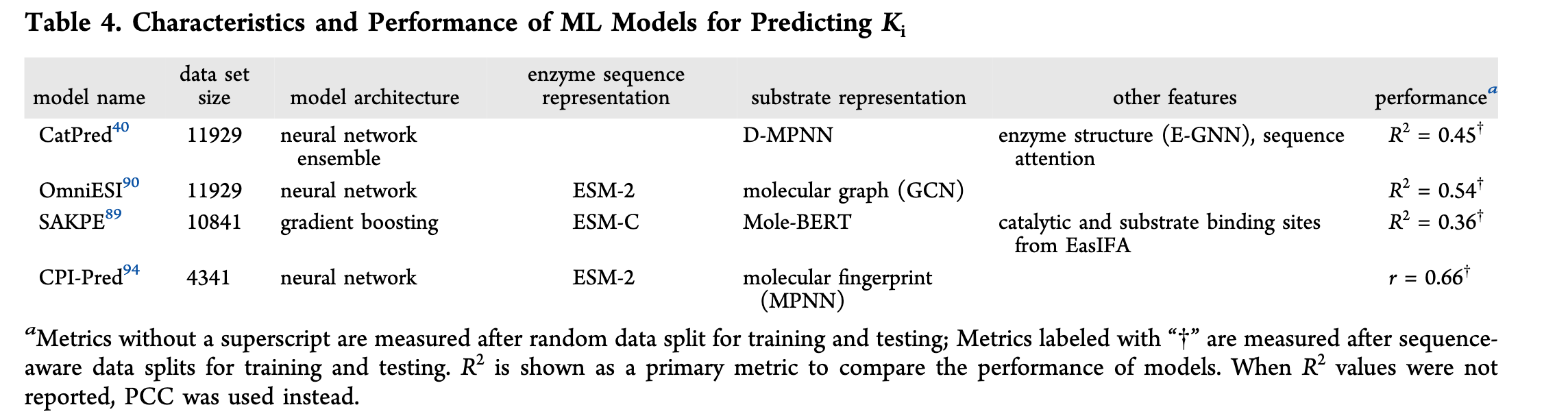 Table 4. Characteristics and Performance of ML Models for Predicting $K_i$

| model name | data set size | model architecture | enzyme sequence representation | substrate representation | other features | performance$^{a}$ |
|---|---|---|---|---|---|---|
| CatPred$^{40}$ | 11929 | neural network ensemble | | D-MPNN | enzyme structure (E-GNN), sequence attention | $R^2 = 0.45^{\dagger}$ |
| OmniESI$^{90}$ | 11929 | neural network | ESM-2 | molecular graph (GCN) | | $R^2 = 0.54^{\dagger}$ |
| SAKPE$^{89}$ | 10841 | gradient boosting | ESM-C | Mole-BERT | catalytic and substrate binding sites from EasIFA | $R^2 = 0.36^{\dagger}$ |
| CPI-Pred$^{94}$ | 4341 | neural network | ESM-2 | molecular fingerprint (MPNN) | | $r = 0.66^{\dagger}$ |

$^{a}$Metrics without a superscript are measured after random data split for training and testing; Metrics labeled with "†" are measured after sequence-aware data splits for training and testing. $R^2$ is shown as a primary metric to compare the performance of models. When $R^2$ values were not reported, PCC was used instead.